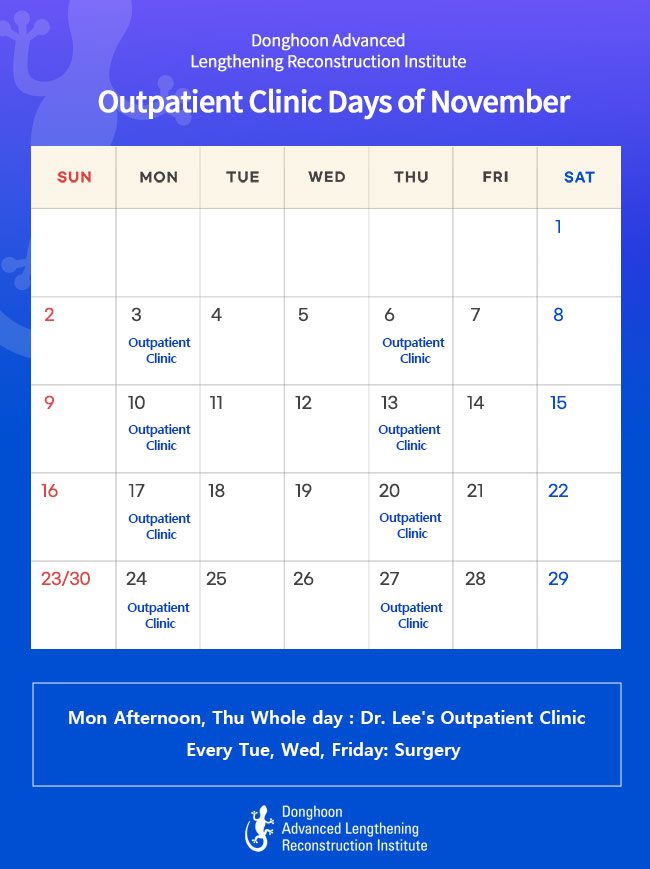 Donghoon Advanced Lengthening Reconstruction Institute

Outpatient Clinic Days of November

| SUN | MON | TUE | WED | THU | FRI | SAT |
|---|---|---|---|---|---|---|
| | | | | | | 1 |
| 2 | 3 Outpatient Clinic | 4 | 5 | 6 Outpatient Clinic | 7 | 8 |
| 9 | 10 Outpatient Clinic | 11 | 12 | 13 Outpatient Clinic | 14 | 15 |
| 16 | 17 Outpatient Clinic | 18 | 19 | 20 Outpatient Clinic | 21 | 22 |
| 23/30 | 24 Outpatient Clinic | 25 | 26 | 27 Outpatient Clinic | 28 | 29 |

Mon Afternoon, Thu Whole day : Dr. Lee's Outpatient Clinic
Every Tue, Wed, Friday: Surgery

Donghoon Advanced Lengthening Reconstruction Institute